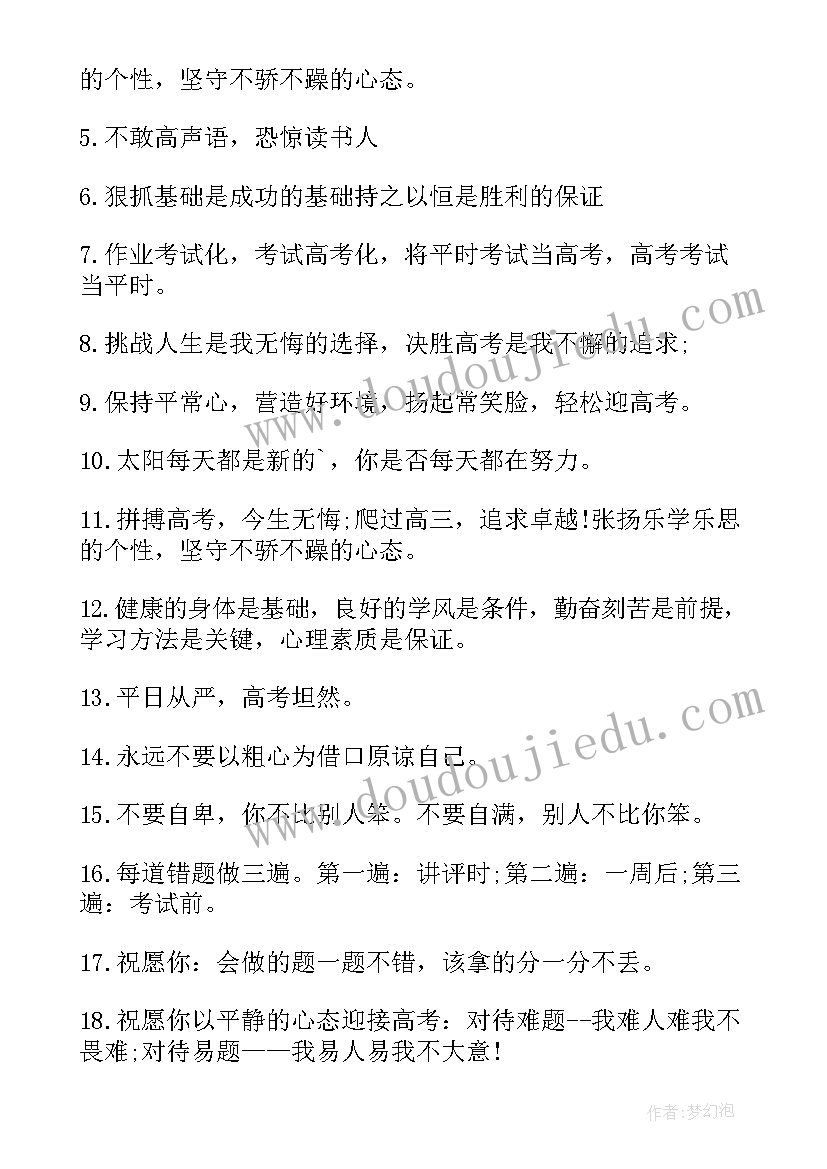 的个性，坚守不骄不躁的心态。

5.不敢高声语，恐惊读书人

6.狠抓基础是成功的基础持之以恒是胜利的保证

7.作业考试化，考试高考化，将平时考试当高考，高考考试当平时。

8.挑战人生是我无悔的选择，决胜高考是我不懈的追求;

9.保持平常心，营造好环境，扬起常笑脸，轻松迎高考。

10.太阳每天都是新的`，你是否每天都在努力。

11.拼搏高考，今生无悔;爬过高三，追求卓越!张扬乐学乐思的个性，坚守不骄不躁的心态。

12.健康的身体是基础，良好的学风是条件，勤奋刻苦是前提，学习方法是关键，心理素质是保证。

13.平日从严，高考坦然。

14.永远不要以粗心为借口原谅自己。

15.不要自卑，你不比别人笨。不要自满，别人不比你笨。

16.每道错题做三遍。第一遍：讲评时;第二遍：一周后;第三遍：考试前。

17.祝愿你：会做的题一题不错，该拿的分一分不丢。

18.祝愿你以平静的心态迎接高考：对待难题--我难人难我不畏难;对待易题——我易人易我不大意!

www.doudoujiedu.com

www.doudoujiedu.com

作者:梦幻泡